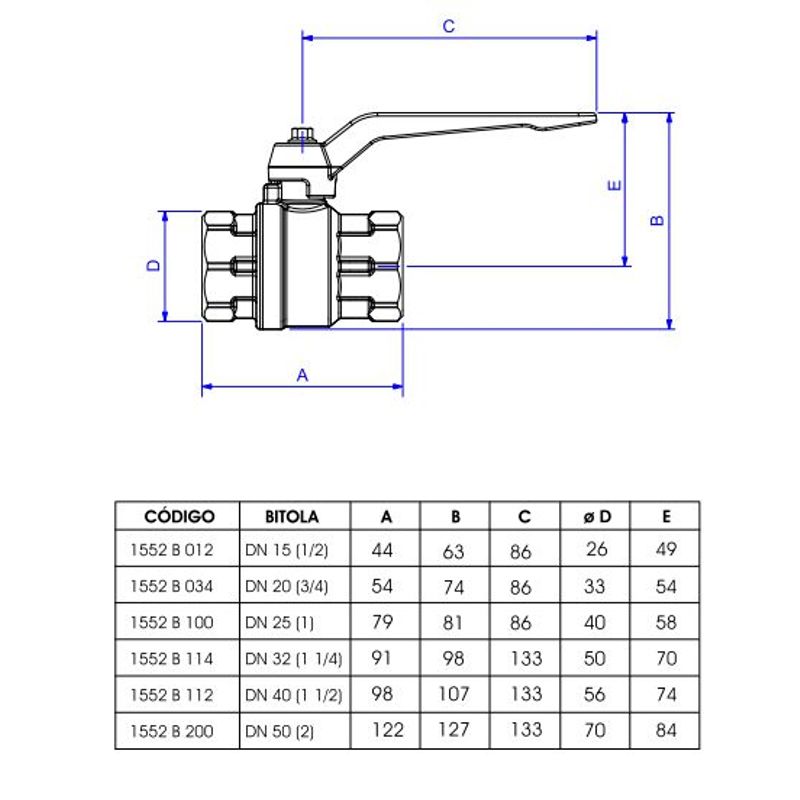 C

E

B

D

A

| CÓDIGO | BITOLA | A | B | C | ø D | E |
|---|---|---|---|---|---|---|
| 1552 B 012 | DN 15 (1/2) | 44 | 63 | 86 | 26 | 49 |
| 1552 B 034 | DN 20 (3/4) | 54 | 74 | 86 | 33 | 54 |
| 1552 B 100 | DN 25 (1) | 79 | 81 | 86 | 40 | 58 |
| 1552 B 114 | DN 32 (1 1/4) | 91 | 98 | 133 | 50 | 70 |
| 1552 B 112 | DN 40 (1 1/2) | 98 | 107 | 133 | 56 | 74 |
| 1552 B 200 | DN 50 (2) | 122 | 127 | 133 | 70 | 84 |